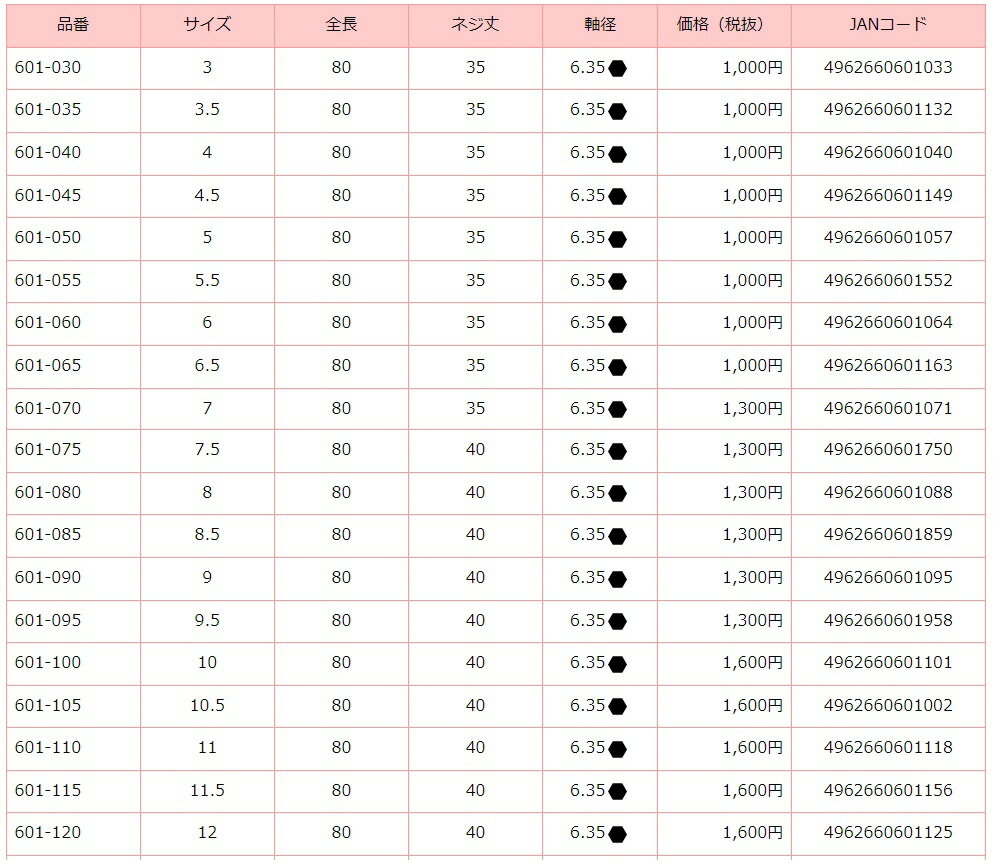 | 品番 | サイズ | 全長 | ネジ丈 | 軸径 | 価格（税抜） | JANコード |
|---|---|---|---|---|---|---|
| 601-030 | 3 | 80 | 35 | 6.35⬢ | 1,000円 | 4962660601033 |
| 601-035 | 3.5 | 80 | 35 | 6.35⬢ | 1,000円 | 4962660601132 |
| 601-040 | 4 | 80 | 35 | 6.35⬢ | 1,000円 | 4962660601040 |
| 601-045 | 4.5 | 80 | 35 | 6.35⬢ | 1,000円 | 4962660601149 |
| 601-050 | 5 | 80 | 35 | 6.35⬢ | 1,000円 | 4962660601057 |
| 601-055 | 5.5 | 80 | 35 | 6.35⬢ | 1,000円 | 4962660601552 |
| 601-060 | 6 | 80 | 35 | 6.35⬢ | 1,000円 | 4962660601064 |
| 601-065 | 6.5 | 80 | 35 | 6.35⬢ | 1,000円 | 4962660601163 |
| 601-070 | 7 | 80 | 35 | 6.35⬢ | 1,300円 | 4962660601071 |
| 601-075 | 7.5 | 80 | 40 | 6.35⬢ | 1,300円 | 4962660601750 |
| 601-080 | 8 | 80 | 40 | 6.35⬢ | 1,300円 | 4962660601088 |
| 601-085 | 8.5 | 80 | 40 | 6.35⬢ | 1,300円 | 4962660601859 |
| 601-090 | 9 | 80 | 40 | 6.35⬢ | 1,300円 | 4962660601095 |
| 601-095 | 9.5 | 80 | 40 | 6.35⬢ | 1,300円 | 4962660601958 |
| 601-100 | 10 | 80 | 40 | 6.35⬢ | 1,600円 | 4962660601101 |
| 601-105 | 10.5 | 80 | 40 | 6.35⬢ | 1,600円 | 4962660601002 |
| 601-110 | 11 | 80 | 40 | 6.35⬢ | 1,600円 | 4962660601118 |
| 601-115 | 11.5 | 80 | 40 | 6.35⬢ | 1,600円 | 4962660601156 |
| 601-120 | 12 | 80 | 40 | 6.35⬢ | 1,600円 | 4962660601125 |